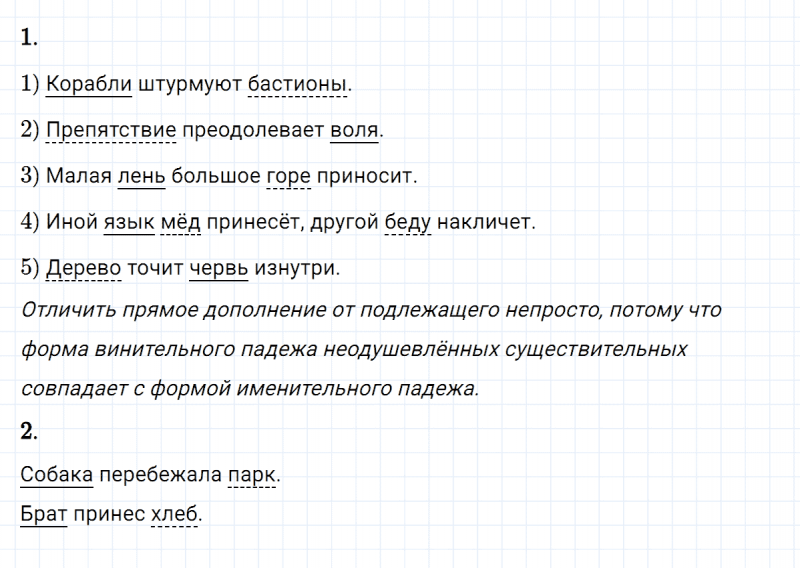 1.

1) Корабли штурмуют бастионы.

2) Препятствие преодолевает воля.

3) Малая лень большое горе приносит.

4) Иной язык мёд принесёт, другой беду накличет.

5) Дерево точит червь изнутри.

Отличить прямое дополнение от подлежащего непросто, потому что форма винительного падежа неодушевлённых существительных совпадает с формой именительного падежа.

2.

Собака перебежала парк.

Брат принес хлеб.